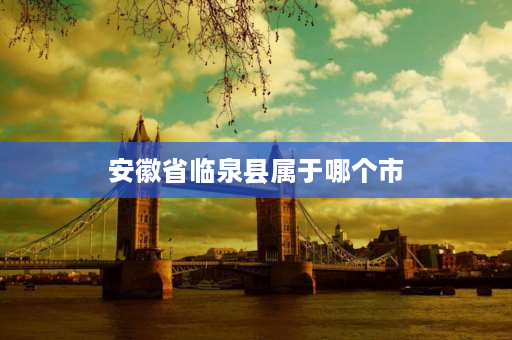 安徽省临泉县属于哪个市